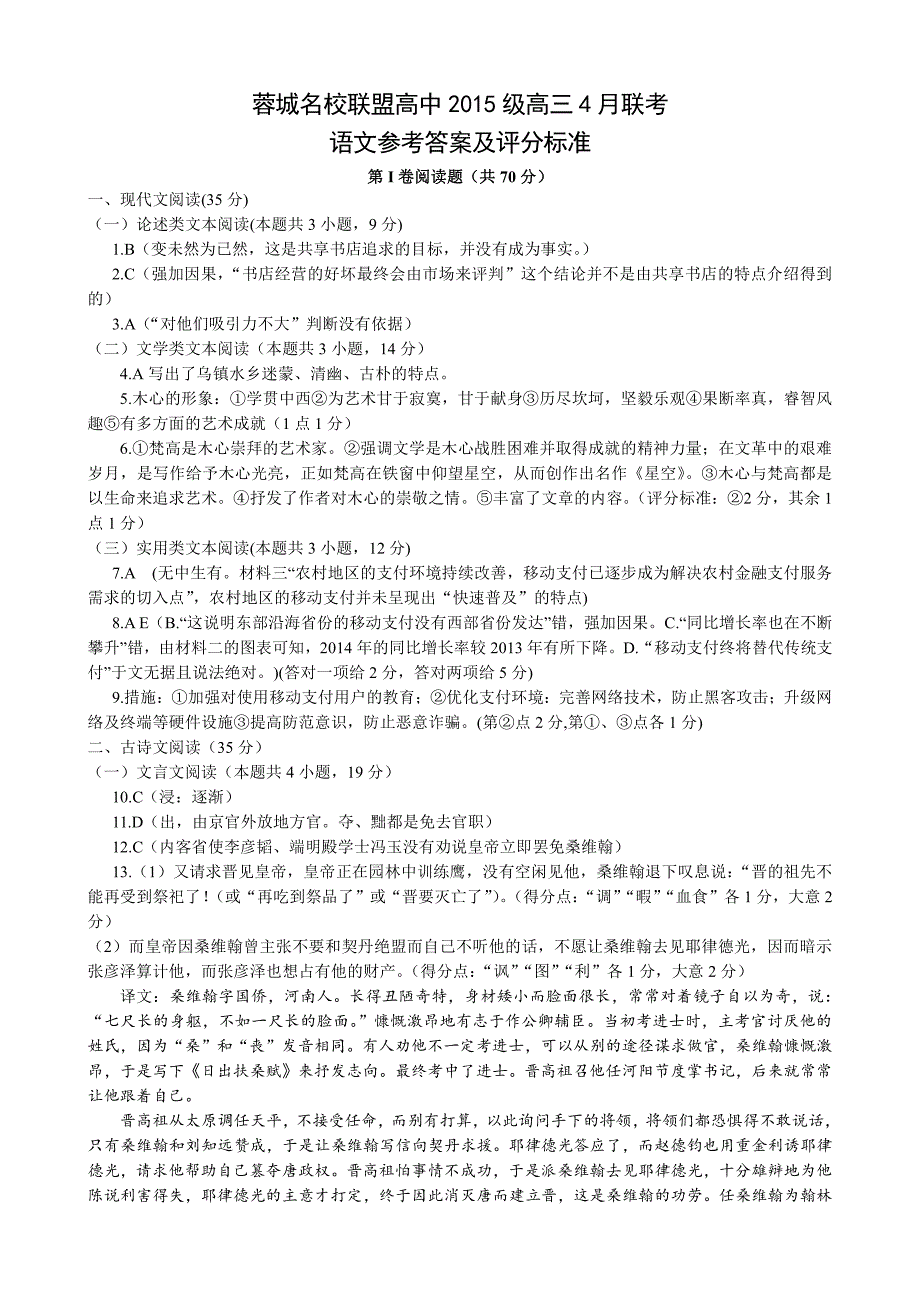 蓉城名校联盟高中 2015 级高三 4 月联考

语文参考答案及评分标准

第 I 卷阅读题（共 70 分）

一、现代文阅读(35 分)

（一）论述类文本阅读(本题共 3 小题，9 分)

1.B（变未然为已然，这是共享书店追求的目标，并没有成为事实。）

2.C（强加因果，“书店经营的好坏最终会由市场来评判”这个结论并不是由共享书店的特点介绍得到的）

3.A（“对他们吸引力不大”判断没有依据）

（二）文学类文本阅读（本题共 3 小题，14 分）

4.A 写出了乌镇水乡迷蒙、清幽、古朴的特点。

5.木心的形象：①学贯中西②为艺术甘于寂寞，甘于献身③历尽坎坷，坚毅乐观④果断率真，睿智风趣⑤有多方面的艺术成就（1 点 1 分）

6.①梵高是木心崇拜的艺术家。②强调文学是木心战胜困难并取得成就的精神力量；在文革中的艰难岁月，是写作给予木心光亮，正如梵高在铁窗中仰望星空，从而创作出名作《星空》。③木心与梵高都是以生命来追求艺术。④抒发了作者对木心的崇敬之情。⑤丰富了文章的内容。（评分标准：②2 分，其余 1 点 1 分）

（三）实用类文本阅读(本题共 3 小题，12 分)

7.A （无中生有。材料三“农村地区的支付环境持续改善，移动支付已逐步成为解决农村金融支付服务需求的切入点”，农村地区的移动支付并未呈现出“快速普及”的特点）

8.A E（B.“这说明东部沿海省份的移动支付没有西部省份发达”错，强加因果。C.“同比增长率也在不断攀升”错，由材料二的图表可知，2014 年的同比增长率较 2013 年有所下降。D.“移动支付终将替代传统支付”于文无据且说法绝对。)(答对一项给 2 分，答对两项给 5 分)

9.措施：①加强对使用移动支付用户的教育；②优化支付环境：完善网络技术，防止黑客攻击；升级网络及终端等硬件设施③提高防范意识，防止恶意诈骗。(第②点 2 分,第①、③点各 1 分)

二、古诗文阅读（35 分）

（一）文言文阅读（本题共 4 小题，19 分）

10.C（浸：逐渐）

11.D（出，由京官外放地方官。夺、黜都是免去官职）

12.C（内客省使李彦韬、端明殿学士冯玉没有劝说皇帝立即罢免桑维翰）

13.（1）又请求晋见皇帝，皇帝正在园林中训练鹰，没有空闲见他，桑维翰退下叹息说：“晋的祖先不能再受到祭祀了！(或“再吃到祭品了”或“晋要灭亡了”)。(得分点：“调”“暇”“血食”各 1 分，大意 2 分）

（2）而皇帝因桑维翰曾主张不要和契丹绝盟而自己不听他的话，不愿让桑维翰去见耶律德光，因而暗示张彦泽算计他，而张彦泽也想占有他的财产。(得分点：“讽”“图”“利”各 1 分，大意 2 分）

译文：桑维翰字国侨，河南人。长得丑陋奇特，身材矮小而脸面很长，常常对着镜子自以为奇，说：“七尺长的身躯，不如一尺长的脸面。”慷慨激昂地有志于作公卿辅臣。当初考进士时，主考官讨厌他的姓氏，因为“桑”和“丧”发音相同。有人劝他不一定考进士，可以从别的途径谋求做官，桑维翰慷慨激昂，于是写下《日出扶桑赋》来抒发志向。最终考中了进士。晋高祖召他任河阳节度掌书记，后来就常常让他跟着自己。

晋高祖从太原调任天平，不接受任命，而别有打算，以此询问手下的将领，将领们都恐惧得不敢说话，只有桑维翰和刘知远赞成，于是让桑维翰写信向契丹求援。耶律德光答应了，而赵德钧也用重金利诱耶律德光，请求他帮助自己篡夺唐政权。晋高祖怕事情不成功，于是派桑维翰去见耶律德光，十分雄辩地为他陈说利害得失，耶律德光的主意才打定，终于因此消灭唐而建立晋，这是桑维翰的功劳。任桑维翰为翰林